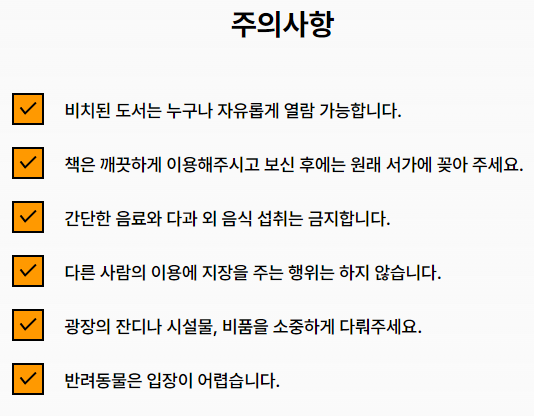 주의사항

☑ 비치된 도서는 누구나 자유롭게 열람 가능합니다.

☑ 책은 깨끗하게 이용해주시고 보신 후에는 원래 서가에 꽂아 주세요.

☑ 간단한 음료와 다과 외 음식 섭취는 금지합니다.

☑ 다른 사람의 이용에 지장을 주는 행위는 하지 않습니다.

☑ 광장의 잔디나 시설물, 비품을 소중하게 다뤄주세요.

☑ 반려동물은 입장이 어렵습니다.